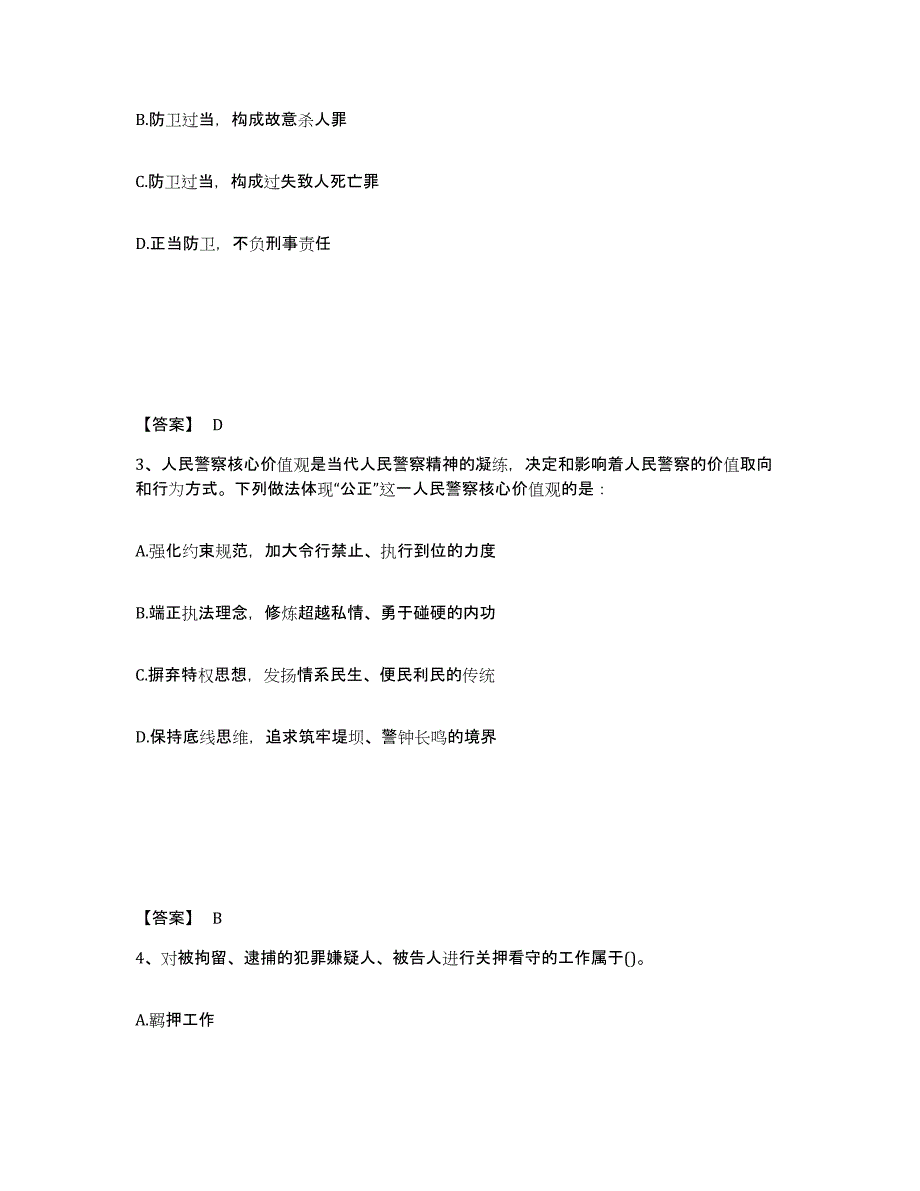 B.防卫过当，构成故意杀人罪

C.防卫过当，构成过失致人死亡罪

D.正当防卫，不负刑事责任

【答案】 D

3、人民警察核心价值观是当代人民警察精神的凝练，决定和影响着人民警察的价值取向和行为方式。下列做法体现“公正”这一人民警察核心价值观的是：

A.强化约束规范，加大令行禁止、执行到位的力度

B.端正执法理念，修炼超越私情、勇于碰硬的内功

C.摒弃特权思想，发扬情系民生、便民利民的传统

D.保持底线思维，追求筑牢堤坝、警钟长鸣的境界

【答案】 B

4、对被拘留、逮捕的犯罪嫌疑人、被告人进行关押看守的工作属于()。

A.羁押工作